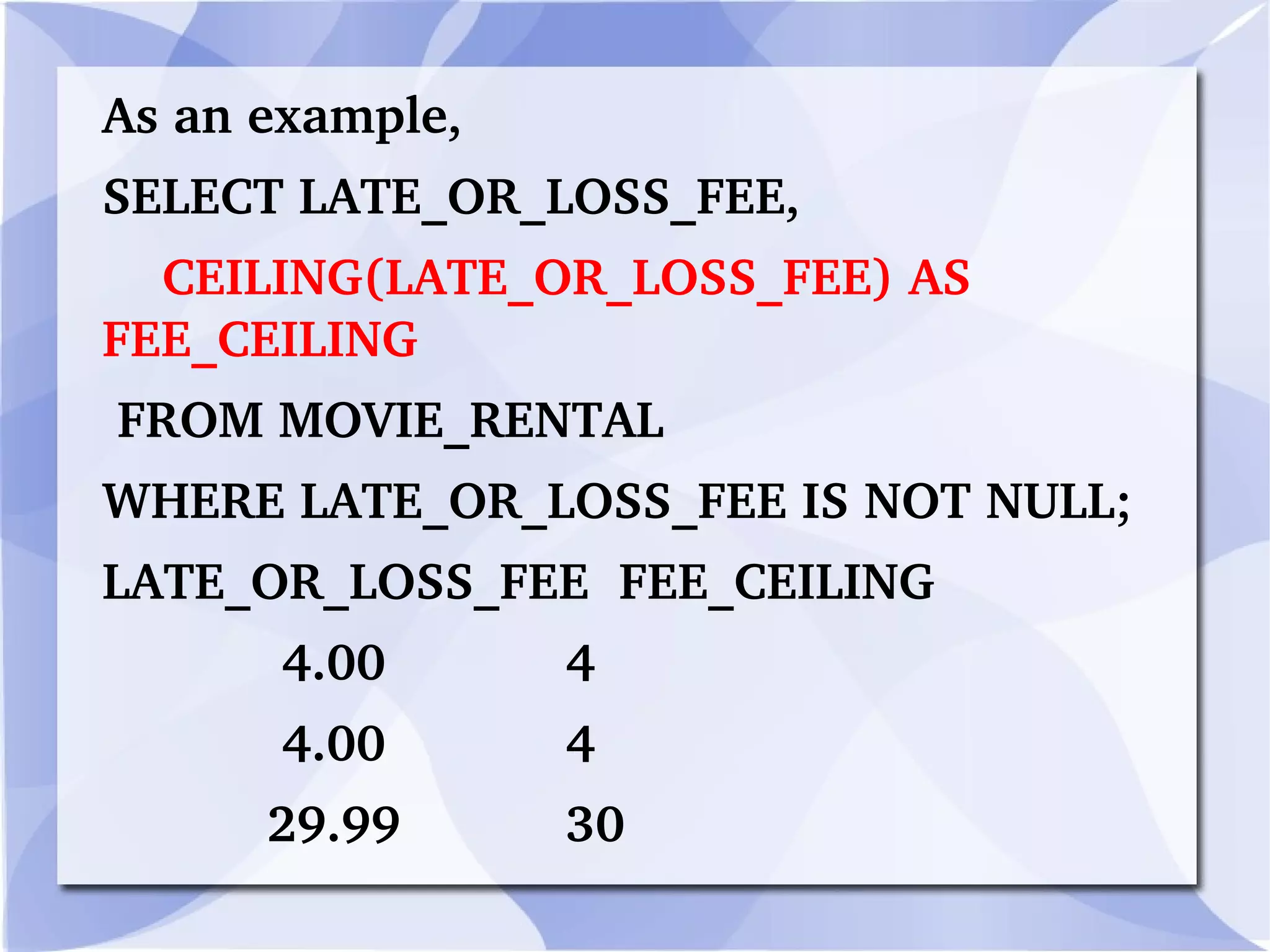 As an example,

SELECT LATE_OR_LOSS_FEE,

CEILING(LATE_OR_LOSS_FEE) AS FEE_CEILING

FROM MOVIE_RENTAL

WHERE LATE_OR_LOSS_FEE IS NOT NULL;

| LATE_OR_LOSS_FEE | FEE_CEILING |
|---|---|
| 4.00 | 4 |
| 4.00 | 4 |
| 29.99 | 30 |